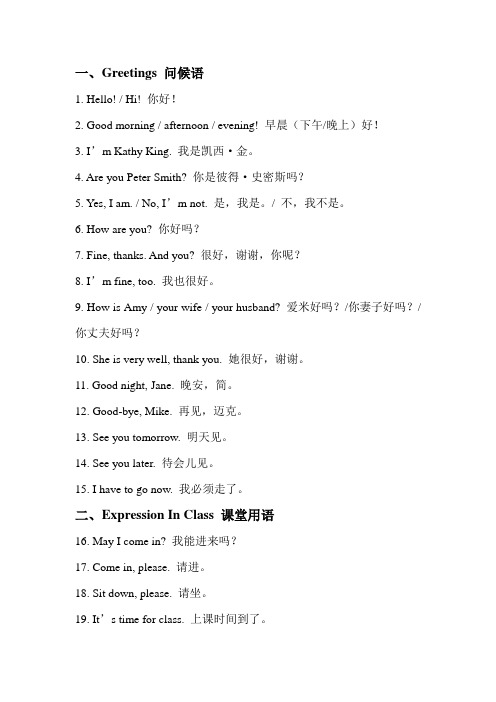 一、Greetings 问候语

1. Hello! / Hi! 你好！

2. Good morning / afternoon / evening! 早晨（下午/晚上）好！

3. I’m Kathy King. 我是凯西·金。

4. Are you Peter Smith? 你是彼得·史密斯吗？

5. Yes, I am. / No, I’m not. 是，我是。/ 不，我不是。

6. How are you? 你好吗？

7. Fine, thanks. And you? 很好，谢谢，你呢？

8. I’m fine, too. 我也很好。

9. How is Amy / your wife / your husband? 爱米好吗？/你妻子好吗？/你丈夫好吗？

10. She is very well, thank you. 她很好，谢谢。

11. Good night, Jane. 晚安，简。

12. Good-bye, Mike. 再见，迈克。

13. See you tomorrow. 明天见。

14. See you later. 待会儿见。

15. I have to go now. 我必须走了。

二、Expression In Class 课堂用语

16. May I come in? 我能进来吗？

17. Come in, please. 请进。

18. Sit down, please. 请坐。

19. It’s time for class. 上课时间到了。